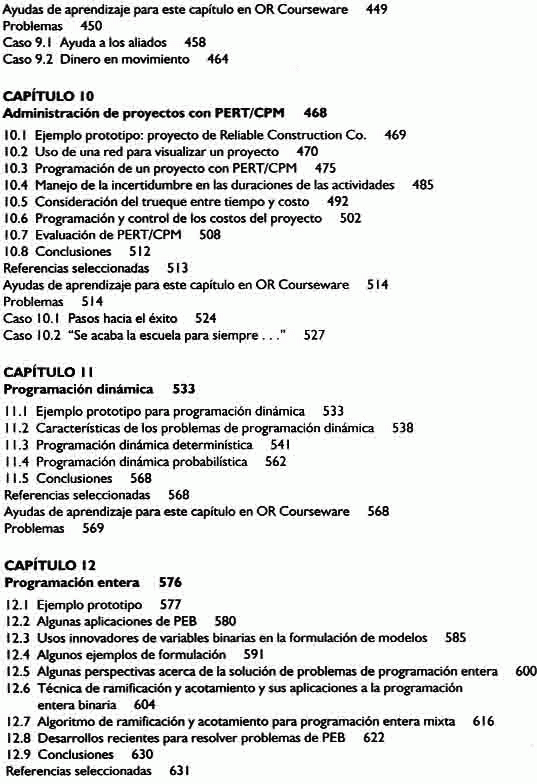 Ayudas de aprendizaje para este capítulo en OR Courseware 449
Problemas 450
Caso 9.1 Ayuda a los aliados 458
Caso 9.2 Dinero en movimiento 464

CAPÍTULO 10
Administración de proyectos con PERT/CPM 468

10.1 Ejemplo prototipo: proyecto de Reliable Construction Co. 469
10.2 Uso de una red para visualizar un proyecto 470
10.3 Programación de un proyecto con PERT/CPM 475
10.4 Manejo de la incertidumbre en las duraciones de las actividades 485
10.5 Consideración del trueque entre tiempo y costo 492
10.6 Programación y control de los costos del proyecto 502
10.7 Evaluación de PERT/CPM 508
10.8 Conclusiones 512
Referencias seleccionadas 513
Ayudas de aprendizaje para este capítulo en OR Courseware 514
Problemas 514
Caso 10.1 Pasos hacia el éxito 524
Caso 10.2 "Se acaba la escuela para siempre . . ." 527

CAPÍTULO 11
Programación dinámica 533

11.1 Ejemplo prototipo para programación dinámica 533
11.2 Características de los problemas de programación dinámica 538
11.3 Programación dinámica determinística 541
11.4 Programación dinámica probabilística 562
11.5 Conclusiones 568
Referencias seleccionadas 568
Ayudas de aprendizaje para este capítulo en OR Courseware 568
Problemas 569

CAPÍTULO 12
Programación entera 576

12.1 Ejemplo prototipo 577
12.2 Algunas aplicaciones de PEB 580
12.3 Usos innovadores de variables binarias en la formulación de modelos 585
12.4 Algunos ejemplos de formulación 591
12.5 Algunas perspectivas acerca de la solución de problemas de programación entera 600
12.6 Técnica de ramificación y acotamiento y sus aplicaciones a la programación entera binaria 604
12.7 Algoritmo de ramificación y acotamiento para programación entera mixta 616
12.8 Desarrollos recientes para resolver problemas de PEB 622
12.9 Conclusiones 630
Referencias seleccionadas 631